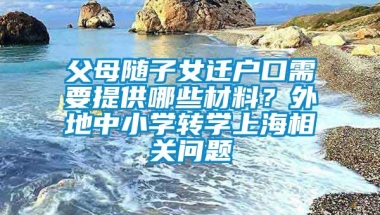 父母随子女迁户口需要提供哪些材料？外地中小学转学上海相关问题